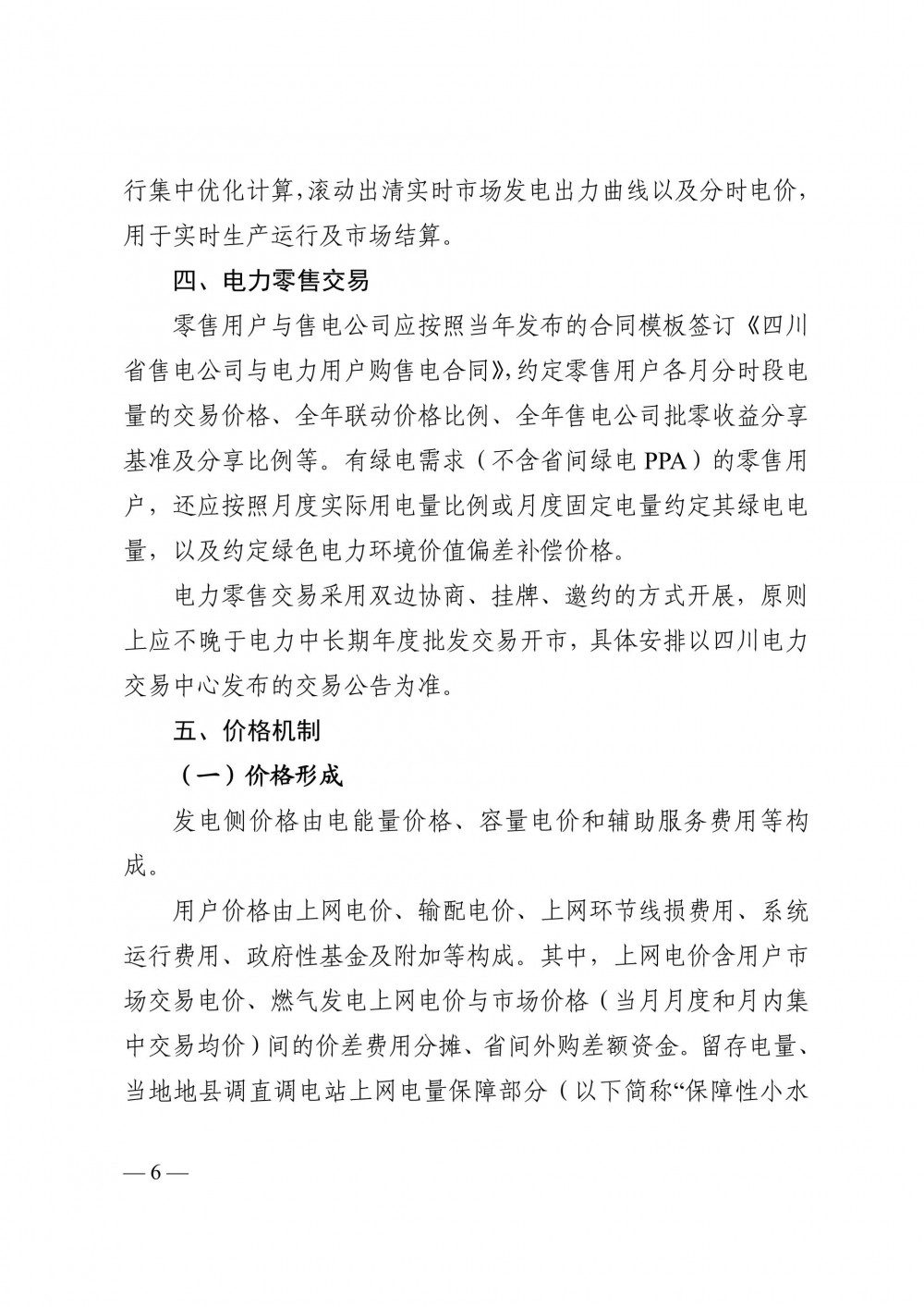 行集中优化计算，滚动出清实时市场发电出力曲线以及分时电价，用于实时生产运行及市场结算。

四、电力零售交易

零售用户与售电公司应按照当年发布的合同模板签订《四川省售电公司与电力用户购售电合同》，约定零售用户各月分时段电量的交易价格、全年联动价格比例、全年售电公司批零收益分享基准及分享比例等。有绿电需求（不含省间绿电 PPA）的零售用户，还应按照月度实际用电量比例或月度固定电量约定其绿电电量，以及约定绿色电力环境价值偏差补偿价格。

电力零售交易采用双边协商、挂牌、邀约的方式开展，原则上应不晚于电力中长期年度批发交易开市，具体安排以四川电力交易中心发布的交易公告为准。

五、价格机制

（一）价格形成

发电侧价格由电能量价格、容量电价和辅助服务费用等构成。

用户价格由上网电价、输配电价、上网环节线损费用、系统运行费用、政府性基金及附加等构成。其中，上网电价含用户市场交易电价、燃气发电上网电价与市场价格（当月月度和月内集中交易均价）间的价差费用分摊、省间外购差额资金。留存电量、当地地县调直调电站上网电量保障部分（以下简称“保障性小水

— 6 —